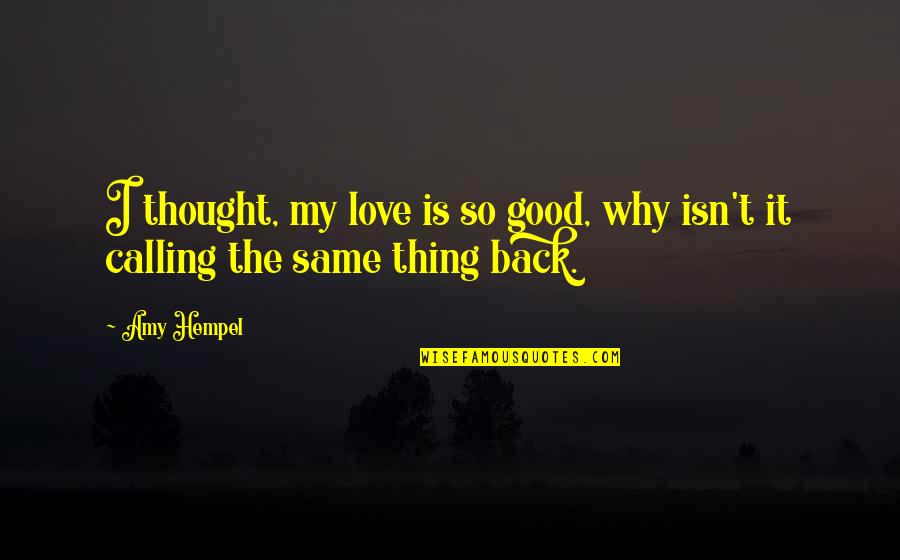 I thought, my love is so good, why isn't it calling the same thing back.

~ Amy Hempel

WISEFAMOUSQUOTES.COM